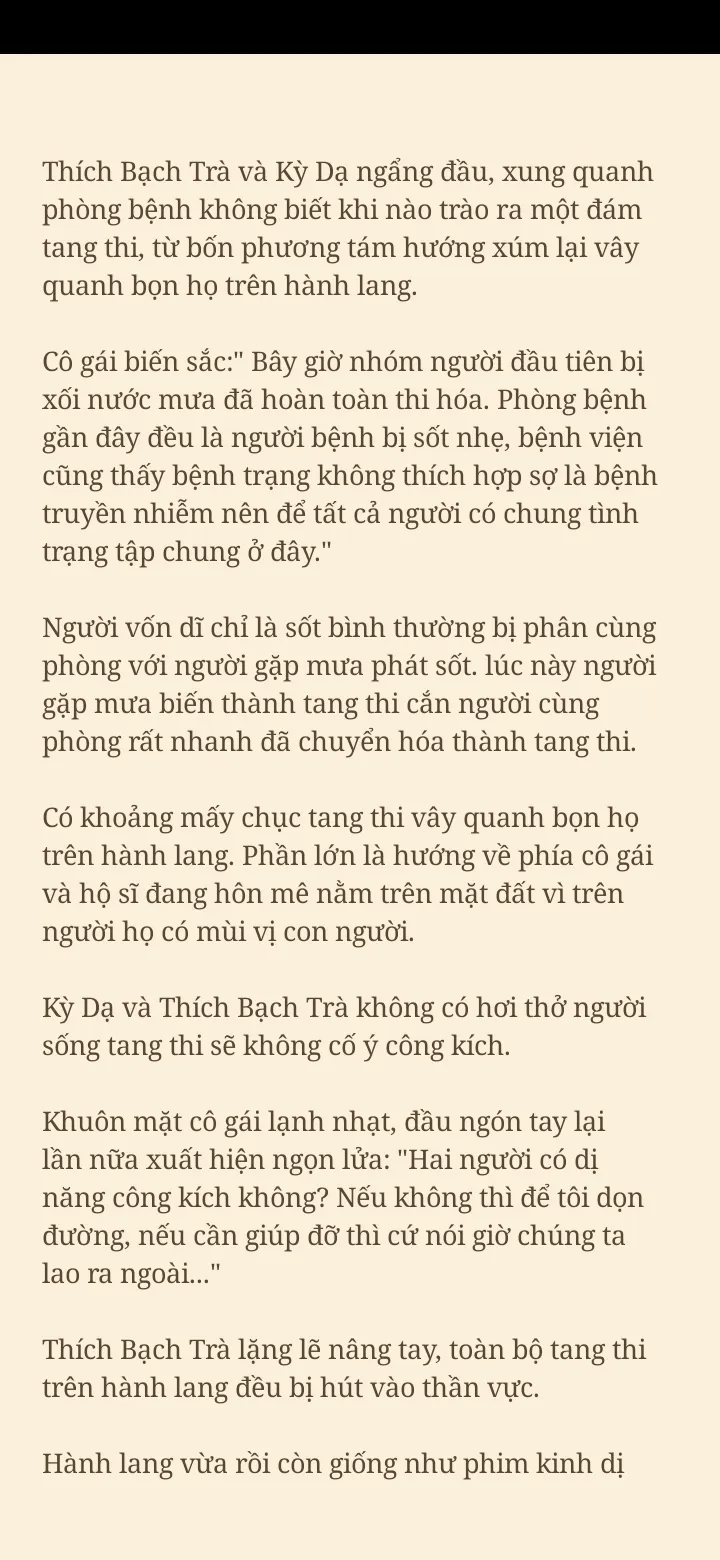 Thích Bạch Trà và Kỳ Dạ ngẩng đầu, xung quanh phòng bệnh không biết khi nào trào ra một đám tang thi, từ bốn phương tám hướng xúm lại vây quanh bọn họ trên hành lang.

Cô gái biến sắc:" Bây giờ nhóm người đầu tiên bị xối nước mưa đã hoàn toàn thi hóa. Phòng bệnh gần đây đều là người bệnh bị sốt nhẹ, bệnh viện cũng thấy bệnh trạng không thích hợp sợ là bệnh truyền nhiễm nên để tất cả người có chung tình trạng tập chung ở đây."

Người vốn dĩ chỉ là sốt bình thường bị phân cùng phòng với người gặp mưa phát sốt. lúc này người gặp mưa biến thành tang thi cắn người cùng phòng rất nhanh đã chuyển hóa thành tang thi.

Có khoảng mấy chục tang thi vây quanh bọn họ trên hành lang. Phần lớn là hướng về phía cô gái và hộ sĩ đang hôn mê nằm trên mặt đất vì trên người họ có mùi vị con người.

Kỳ Dạ và Thích Bạch Trà không có hơi thở người sống tang thi sẽ không cố ý công kích.

Khuôn mặt cô gái lạnh nhạt, đầu ngón tay lại lần nữa xuất hiện ngọn lửa: "Hai người có dị năng công kích không? Nếu không thì để tôi dọn đường, nếu cần giúp đỡ thì cứ nói giờ chúng ta lao ra ngoài..."

Thích Bạch Trà lặng lẽ nâng tay, toàn bộ tang thi trên hành lang đều bị hút vào thần vực.

Hành lang vừa rồi còn giống như phim kinh dị